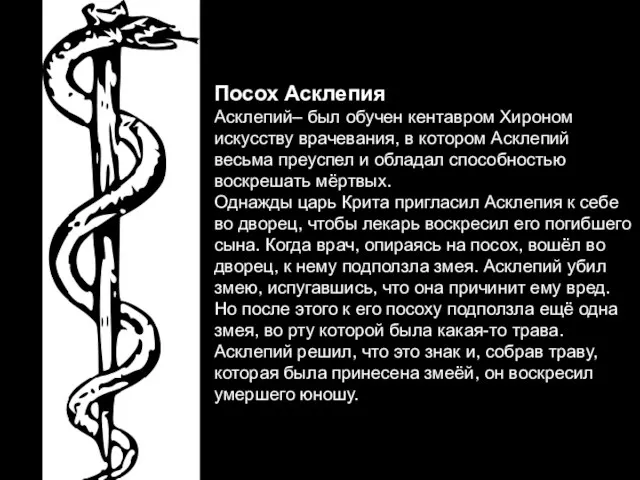 Посох Асклепия
Асклепий– был обучен кентавром Хироном искусству врачевания, в котором Асклепий весьма преуспел и обладал способностью воскрешать мёртвых.
Однажды царь Крита пригласил Асклепия к себе во дворец, чтобы лекарь воскресил его погибшего сына. Когда врач, опираясь на посох, вошёл во дворец, к нему подползла змея. Асклепий убил змею, испугавшись, что она причинит ему вред. Но после этого к его посоху подползла ещё одна змея, во рту которой была какая-то трава. Асклепий решил, что это знак и, собрав траву, которая была принесена змеёй, он воскресил умершего юношу.